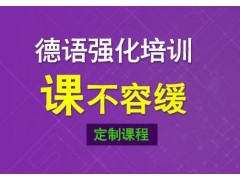 德语强化培训
课不容缓
定制课程